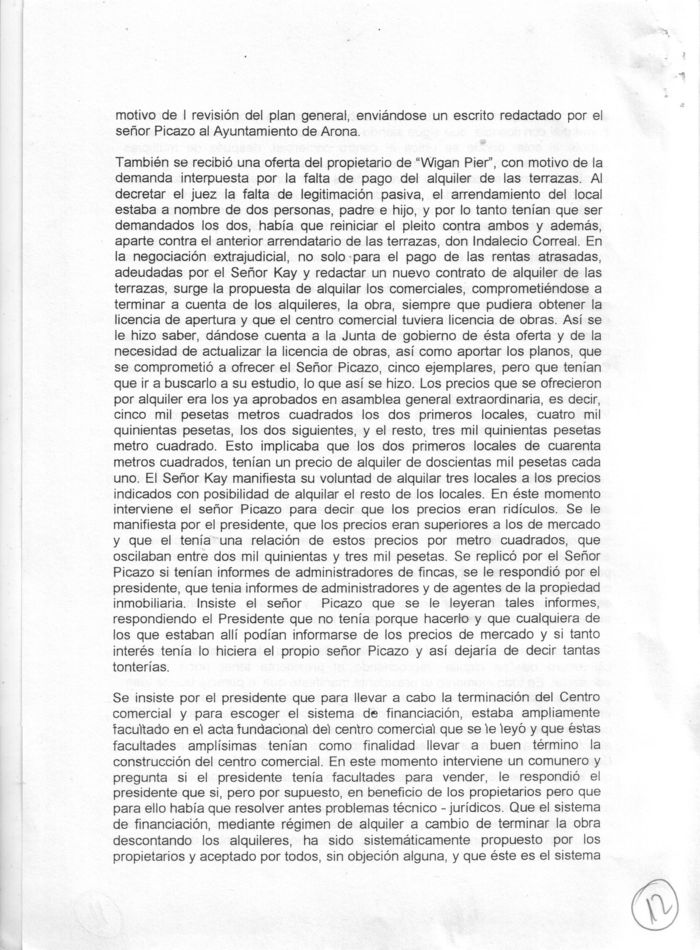 motivo de l revisión del plan general, enviándose un escrito redactado por el señor Picazo al Ayuntamiento de Arona.

También se recibió una oferta del propietario de "Wigan Pier", con motivo de la demanda interpuesta por la falta de pago del alquiler de las terrazas. Al decretar el juez la falta de legitimación pasiva, el arrendamiento del local estaba a nombre de dos personas, padre e hijo, y por lo tanto tenían que ser demandados los dos, había que reiniciar el pleito contra ambos y además, aparte contra el anterior arrendatario de las terrazas, don Indalecio Correal. En la negociación extrajudicial, no solo para el pago de las rentas atrasadas, adeudadas por el Señor Kay y redactar un nuevo contrato de alquiler de las terrazas, surge la propuesta de alquilar los comerciales, comprometiéndose a terminar a cuenta de los alquileres, la obra, siempre que pudiera obtener la licencia de apertura y que el centro comercial tuviera licencia de obras. Así se le hizo saber, dándose cuenta a la Junta de gobierno de ésta oferta y de la necesidad de actualizar la licencia de obras, así como aportar los planos, que se comprometió a ofrecer el Señor Picazo, cinco ejemplares, pero que tenían que ir a buscarlo a su estudio, lo que así se hizo. Los precios que se ofrecieron por alquiler era los ya aprobados en asamblea general extraordinaria, es decir, cinco mil pesetas metros cuadrados los dos primeros locales, cuatro mil quinientas pesetas, los dos siguientes, y el resto, tres mil quinientas pesetas metro cuadrado. Esto implicaba que los dos primeros locales de cuarenta metros cuadrados, tenían un precio de alquiler de doscientas mil pesetas cada uno. El Señor Kay manifiesta su voluntad de alquilar tres locales a los precios indicados con posibilidad de alquilar el resto de los locales. En éste momento interviene el señor Picazo para decir que los precios eran ridículos. Se le manifiesta por el presidente, que los precios eran superiores a los de mercado y que el tenía una relación de estos precios por metro cuadrados, que oscilaban entre dos mil quinientas y tres mil pesetas. Se replicó por el Señor Picazo si tenían informes de administradores de fincas, se le respondió por el presidente, que tenia informes de administradores y de agentes de la propiedad inmobiliaria. Insiste el señor Picazo que se le leyeran tales informes, respondiendo el Presidente que no tenía porque hacerlo y que cualquiera de los que estaban allí podían informarse de los precios de mercado y si tanto interés tenía lo hiciera el propio señor Picazo y así dejaría de decir tantas tonterías.

Se insiste por el presidente que para llevar a cabo la terminación del Centro comercial y para escoger el sistema de financiación, estaba ampliamente facultado en el acta fundacional del centro comercial que se le leyó y que éstas facultades amplísimas tenían como finalidad llevar a buen término la construcción del centro comercial. En este momento interviene un comunero y pregunta si el presidente tenía facultades para vender, le respondió el presidente que si, pero por supuesto, en beneficio de los propietarios pero que para ello había que resolver antes problemas técnico - jurídicos. Que el sistema de financiación, mediante régimen de alquiler a cambio de terminar la obra descontando los alquileres, ha sido sistemáticamente propuesto por los propietarios y aceptado por todos, sin objeción alguna, y que éste es el sistema

12